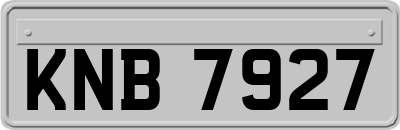 KNB 7927